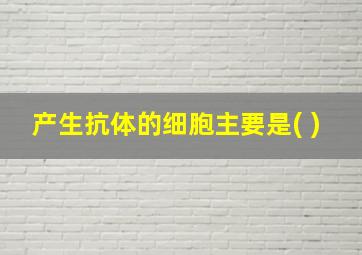 产生抗体的细胞主要是( )